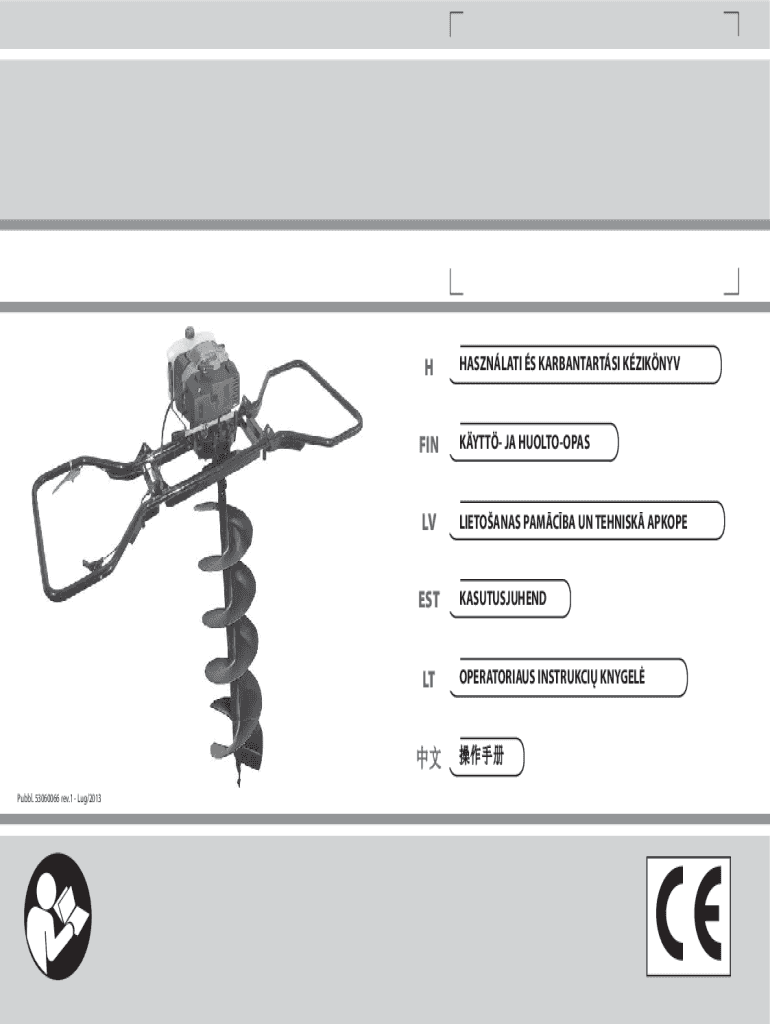 H HASZNÁLATI ÉS KARBANTARTÁSI KÉZIKÖNYV

FIN KÄYTTÖ- JA HUOLTO-OPAS

LV LIETOŠANAS PAMĀCĪBA UN TEHNISKĀ APKOPE

EST KASUTUSJUHEND

LT OPERATORIAUS INSTRUKCIJŲ KNYGELĖ

中文 操作手册

Pubbl. 53060066 rev.1 - Lug/2013

CE